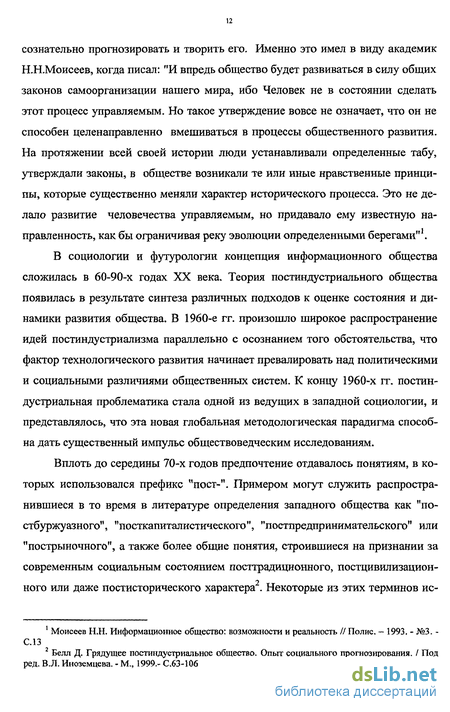 12

сознательно прогнозировать и творить его. Именно это имел в виду академик Н.Н.Моисеев, когда писал: "И впредь общество будет развиваться в силу общих законов самоорганизации нашего мира, ибо Человек не в состоянии сделать этот процесс управляемым. Но такое утверждение вовсе не означает, что он не способен целенаправленно вмешиваться в процессы общественного развития. На протяжении всей своей истории люди устанавливали определенные табу, утверждали законы, в обществе возникали те или иные нравственные принципы, которые существенно меняли характер исторического процесса. Это не делало развитие человечества управляемым, но придавало ему известную направленность, как бы ограничивая реку эволюции определенными берегами"$^1$.

В социологии и футурологии концепция информационного общества сложилась в 60-90-х годах XX века. Теория постиндустриального общества появилась в результате синтеза различных подходов к оценке состояния и динамики развития общества. В 1960-е гг. произошло широкое распространение идей постиндустриализма параллельно с осознанием того обстоятельства, что фактор технологического развития начинает превалировать над политическими и социальными различиями общественных систем. К концу 1960-х гг. постиндустриальная проблематика стала одной из ведущих в западной социологии, и представлялось, что эта новая глобальная методологическая парадигма способна дать существенный импульс обществоведческим исследованиям.

Вплоть до середины 70-х годов предпочтение отдавалось понятиям, в которых использовался префикс "пост-". Примером могут служить распространившиеся в то время в литературе определения западного общества как "постбуржуазного", "посткапиталистического", "постпредпринимательского" или "пострыночного", а также более общие понятия, строившиеся на признании за современным социальным состоянием посттрадиционного, постцивилизационного или даже постисторического характера$^2$. Некоторые из этих терминов ис-

$^1$ Моисеев Н.Н. Информационное общество: возможности и реальность // Полис. – 1993. - №3. - С.13

$^2$ Белл Д. Грядущее постиндустриальное общество. Опыт социального прогнозирования. / Под ред. В.Л. Иноземцева. - М., 1999.- С.63-106

dsLib.net
библиотека диссертаций